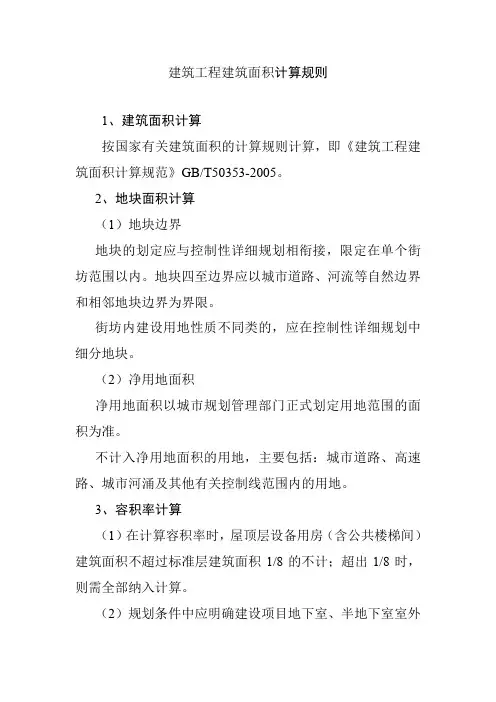 建筑工程建筑面积计算规则

1、建筑面积计算

按国家有关建筑面积的计算规则计算，即《建筑工程建筑面积计算规范》GB/T50353-2005。

2、地块面积计算

（1）地块边界

地块的划定应与控制性详细规划相衔接，限定在单个街坊范围以内。地块四至边界应以城市道路、河流等自然边界和相邻地块边界为界限。

街坊内建设用地性质不同类的，应在控制性详细规划中细分地块。

（2）净用地面积

净用地面积以城市规划管理部门正式划定用地范围的面积为准。

不计入净用地面积的用地，主要包括：城市道路、高速路、城市河涌及其他有关控制线范围内的用地。

3、容积率计算

（1）在计算容积率时，屋顶层设备用房（含公共楼梯间）建筑面积不超过标准层建筑面积 1/8 的不计；超出 1/8 时，则需全部纳入计算。

（2）规划条件中应明确建设项目地下室、半地下室室外